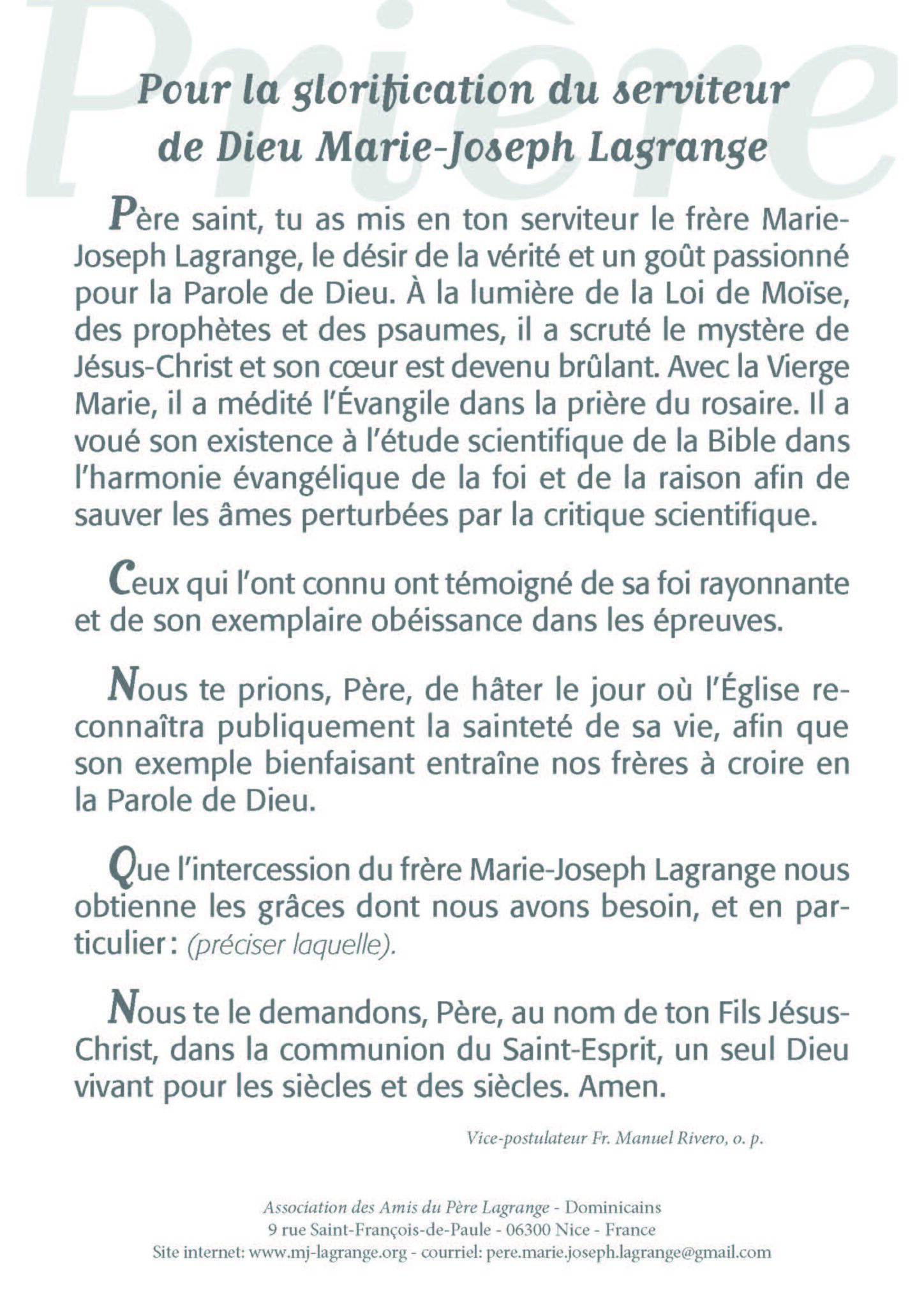 Prière

Pour la glorification du serviteur de Dieu Marie-Joseph Lagrange

Père saint, tu as mis en ton serviteur le frère Marie-Joseph Lagrange, le désir de la vérité et un goût passionné pour la Parole de Dieu. À la lumière de la Loi de Moïse, des prophètes et des psaumes, il a scruté le mystère de Jésus-Christ et son cœur est devenu brûlant. Avec la Vierge Marie, il a médité l'Évangile dans la prière du rosaire. Il a voué son existence à l'étude scientifique de la Bible dans l'harmonie évangélique de la foi et de la raison afin de sauver les âmes perturbées par la critique scientifique.

Ceux qui l'ont connu ont témoigné de sa foi rayonnante et de son exemplaire obéissance dans les épreuves.

Nous te prions, Père, de hâter le jour où l'Église reconnaîtra publiquement la sainteté de sa vie, afin que son exemple bienfaisant entraîne nos frères à croire en la Parole de Dieu.

Que l'intercession du frère Marie-Joseph Lagrange nous obtienne les grâces dont nous avons besoin, et en particulier : (préciser laquelle).

Nous te le demandons, Père, au nom de ton Fils Jésus-Christ, dans la communion du Saint-Esprit, un seul Dieu vivant pour les siècles et des siècles. Amen.

Vice-postulateur Fr. Manuel Rivero, o. p.

Association des Amis du Père Lagrange - Dominicains
9 rue Saint-François-de-Paule - 06300 Nice - France
Site internet: www.mj-lagrange.org - courriel: pere.marie.joseph.lagrange@gmail.com